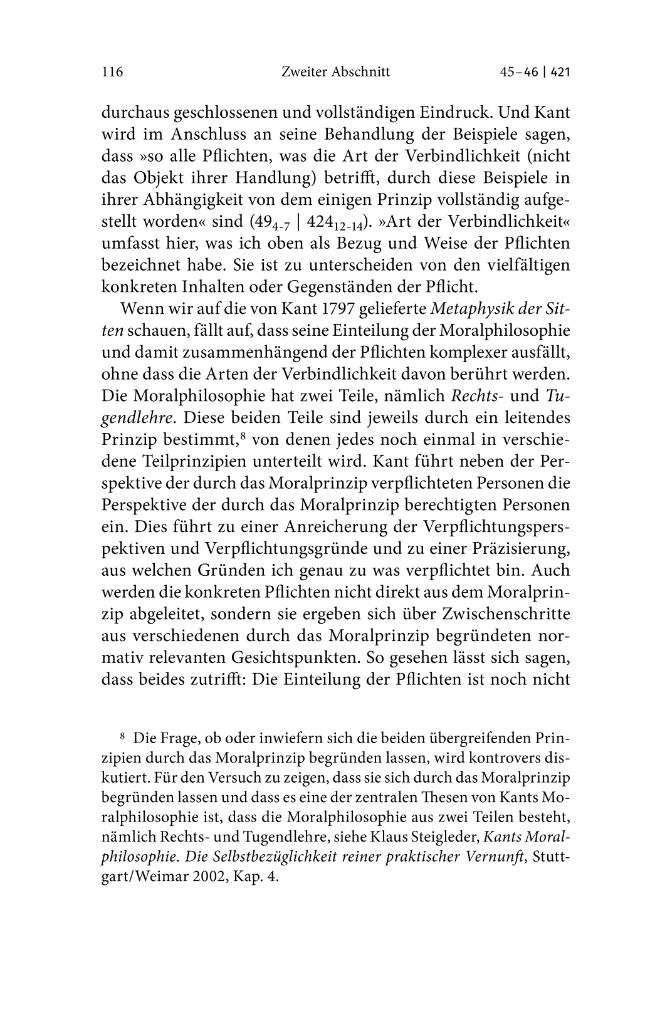 116 Zweiter Abschnitt 45–46 | 421

durchaus geschlossenen und vollständigen Eindruck. Und Kant wird im Anschluss an seine Behandlung der Beispiele sagen, dass »so alle Pflichten, was die Art der Verbindlichkeit (nicht das Objekt ihrer Handlung) betrifft, durch diese Beispiele in ihrer Abhängigkeit von dem einigen Prinzip vollständig aufgestellt worden« sind ($49_{4-7}$ | $424_{12-14}$). »Art der Verbindlichkeit« umfasst hier, was ich oben als Bezug und Weise der Pflichten bezeichnet habe. Sie ist zu unterscheiden von den vielfältigen konkreten Inhalten oder Gegenständen der Pflicht.

Wenn wir auf die von Kant 1797 gelieferte Metaphysik der Sitten schauen, fällt auf, dass seine Einteilung der Moralphilosophie und damit zusammenhängend der Pflichten komplexer ausfällt, ohne dass die Arten der Verbindlichkeit davon berührt werden. Die Moralphilosophie hat zwei Teile, nämlich Rechts- und Tugendlehre. Diese beiden Teile sind jeweils durch ein leitendes Prinzip bestimmt,$^{8}$ von denen jedes noch einmal in verschiedene Teilprinzipien unterteilt wird. Kant führt neben der Perspektive der durch das Moralprinzip verpflichteten Personen die Perspektive der durch das Moralprinzip berechtigten Personen ein. Dies führt zu einer Anreicherung der Verpflichtungsperspektiven und Verpflichtungsgründe und zu einer Präzisierung, aus welchen Gründen ich genau zu was verpflichtet bin. Auch werden die konkreten Pflichten nicht direkt aus dem Moralprinzip abgeleitet, sondern sie ergeben sich über Zwischenschritte aus verschiedenen durch das Moralprinzip begründeten normativ relevanten Gesichtspunkten. So gesehen lässt sich sagen, dass beides zutrifft: Die Einteilung der Pflichten ist noch nicht

$^{8}$ Die Frage, ob oder inwiefern sich die beiden übergreifenden Prinzipien durch das Moralprinzip begründen lassen, wird kontrovers diskutiert. Für den Versuch zu zeigen, dass sie sich durch das Moralprinzip begründen lassen und dass es eine der zentralen Thesen von Kants Moralphilosophie ist, dass die Moralphilosophie aus zwei Teilen besteht, nämlich Rechts- und Tugendlehre, siehe Klaus Steigleder, Kants Moralphilosophie. Die Selbstbezüglichkeit reiner praktischer Vernunft, Stuttgart/Weimar 2002, Kap. 4.